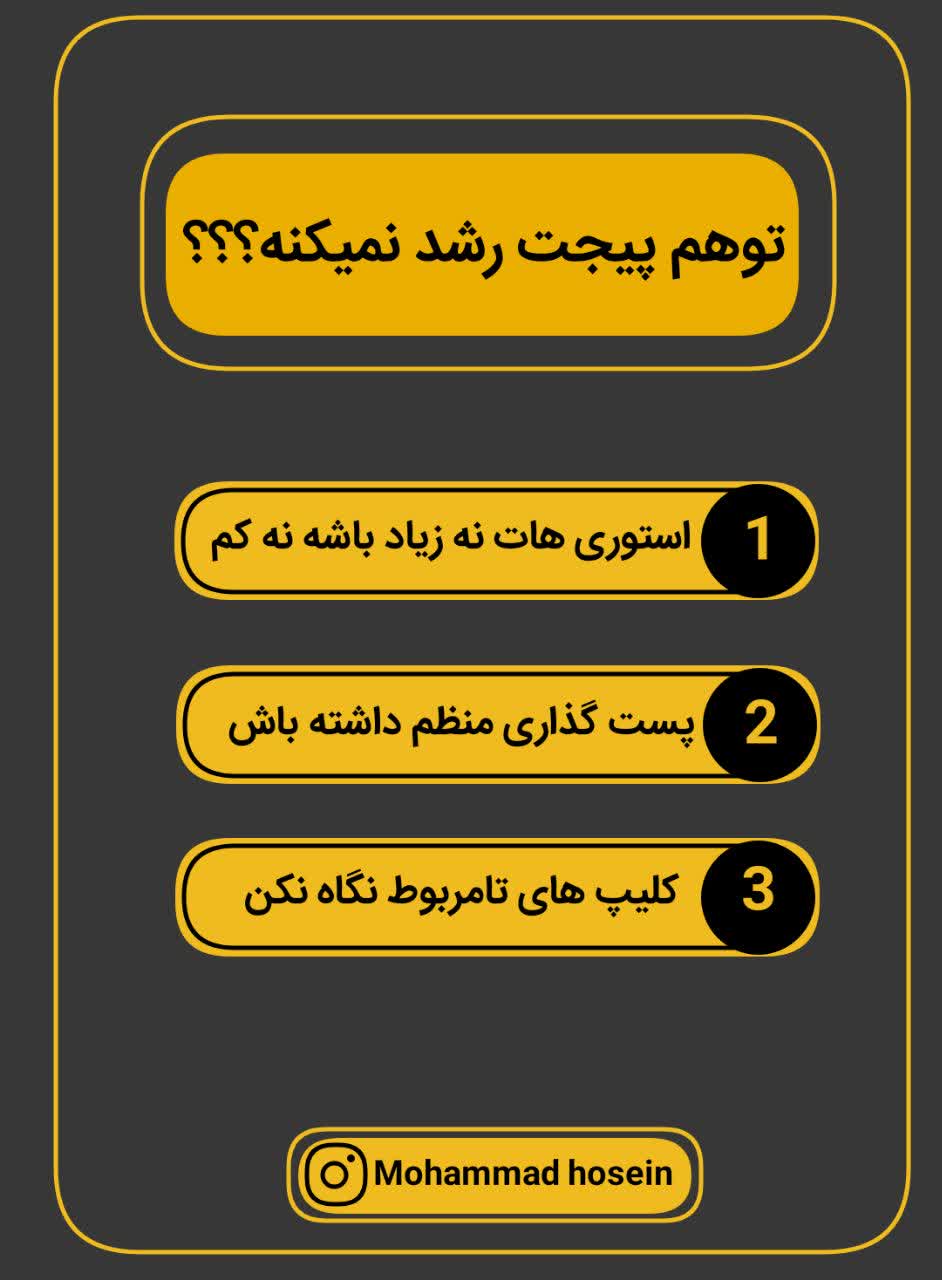 توهم پیجت رشد نمیکنه؟؟؟

1 استوری هات نه زیاد باشه نه کم

2 پست گذاری منظم داشته باش

3 کلیپ های تامربوط نگاه نکن

Mohammad hosein